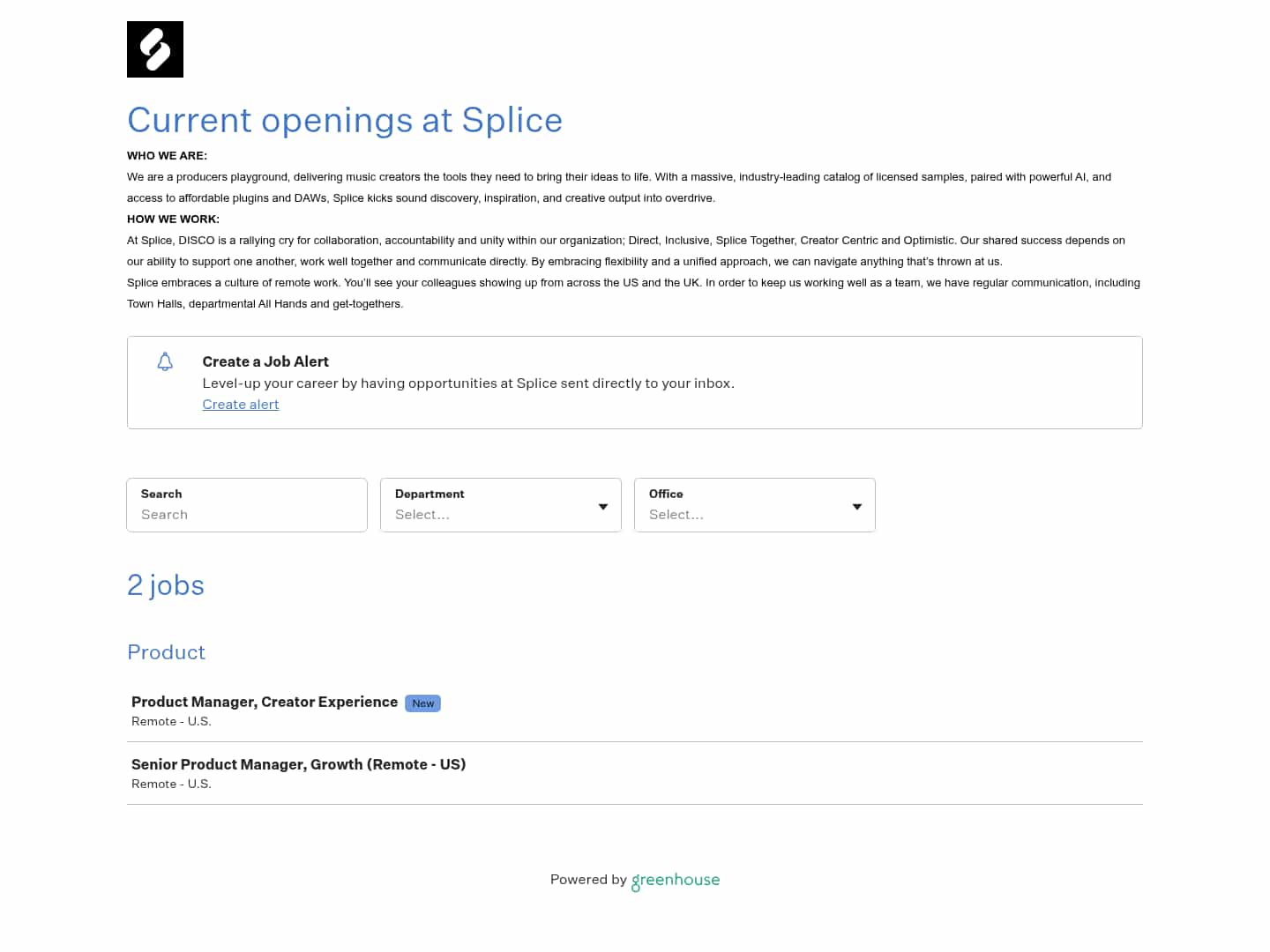 Current openings at Splice

WHO WE ARE:

We are a producers playground, delivering music creators the tools they need to bring their ideas to life. With a massive, industry-leading catalog of licensed samples, paired with powerful AI, and access to affordable plugins and DAWs, Splice kicks sound discovery, inspiration, and creative output into overdrive.

HOW WE WORK:

At Splice, DISCO is a rallying cry for collaboration, accountability and unity within our organization; Direct, Inclusive, Splice Together, Creator Centric and Optimistic. Our shared success depends on our ability to support one another, work well together and communicate directly. By embracing flexibility and a unified approach, we can navigate anything that's thrown at us.

Splice embraces a culture of remote work. You'll see your colleagues showing up from across the US and the UK. In order to keep us working well as a team, we have regular communication, including Town Halls, departmental All Hands and get-togethers.

Create a Job Alert

Level-up your career by having opportunities at Splice sent directly to your inbox.

Create alert

Search
Search

Department
Select...

Office
Select...

2 jobs

Product

Product Manager, Creator Experience New
Remote - U.S.

Senior Product Manager, Growth (Remote - US)
Remote - U.S.

Powered by greenhouse